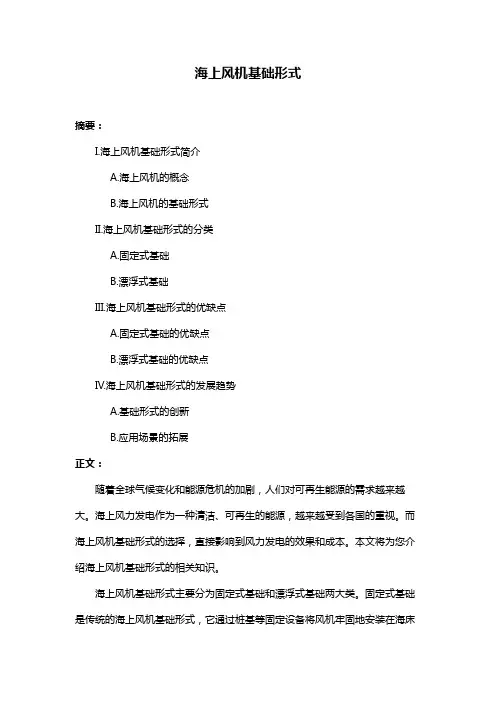 海上风机基础形式

摘要：

I.海上风机基础形式简介

A.海上风机的概念

B.海上风机的基础形式

II.海上风机基础形式的分类

A.固定式基础

B.漂浮式基础

III.海上风机基础形式的优缺点

A.固定式基础的优缺点

B.漂浮式基础的优缺点

IV.海上风机基础形式的发展趋势

A.基础形式的创新

B.应用场景的拓展

正文：

随着全球气候变化和能源危机的加剧，人们对可再生能源的需求越来越大。海上风力发电作为一种清洁、可再生的能源，越来越受到各国的重视。而海上风机基础形式的选择，直接影响到风力发电的效果和成本。本文将为您介绍海上风机基础形式的相关知识。

海上风机基础形式主要分为固定式基础和漂浮式基础两大类。固定式基础是传统的海上风机基础形式，它通过桩基等固定设备将风机牢固地安装在海床